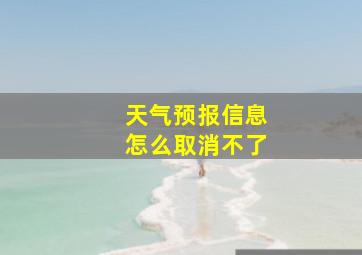 天气预报信息
怎么取消不了